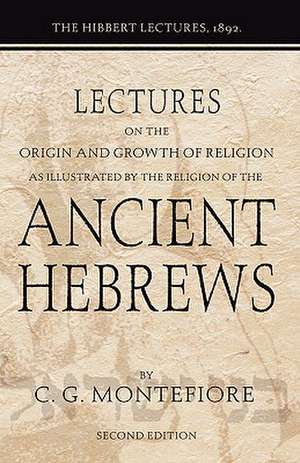 THE HIBBERT LECTURES, 1892.

LECTURES
ON THE
ORIGIN AND GROWTH OF RELIGION
AS ILLUSTRATED BY THE RELIGION OF THE

ANCIENT HEBREWS

BY
C. G. MONTEFIORE

SECOND EDITION